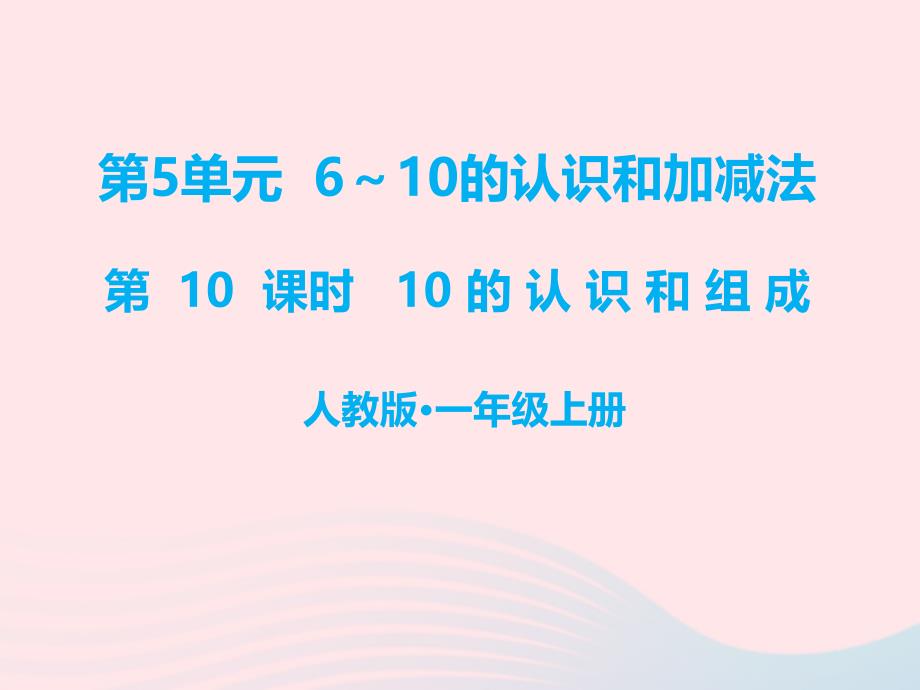 第5单元 6～10的认识和加减法

第 10 课时 10 的 认 识 和 组 成

人教版•一年级上册